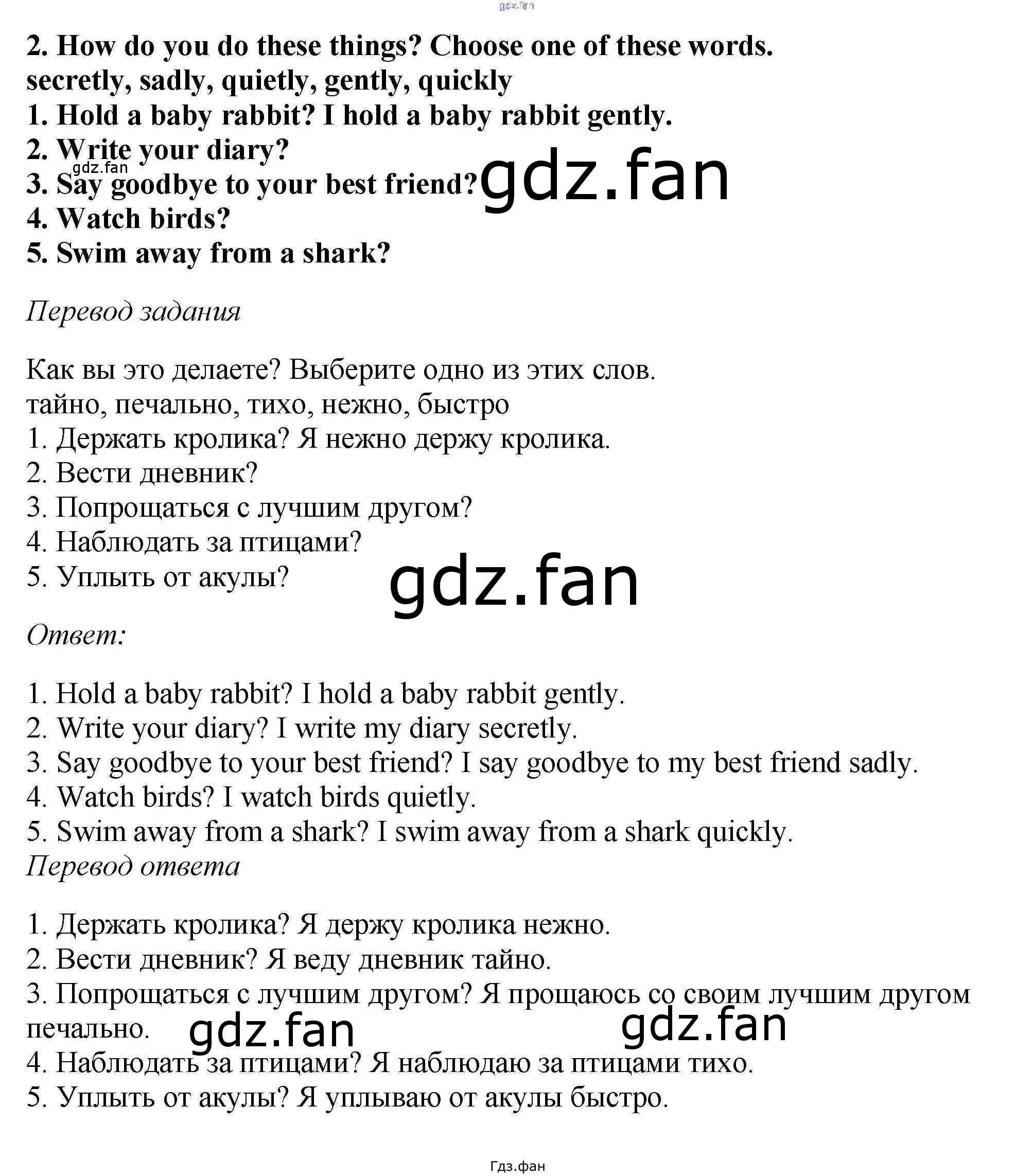 2. How do you do these things? Choose one of these words.
secretly, sadly, quietly, gently, quickly
1. Hold a baby rabbit? I hold a baby rabbit gently.
2. Write your diary?
3. Say goodbye to your best friend?
4. Watch birds?
5. Swim away from a shark?

Перевод задания

Как вы это делаете? Выберите одно из этих слов.
тайно, печально, тихо, нежно, быстро
1. Держать кролика? Я нежно держу кролика.
2. Вести дневник?
3. Попрощаться с лучшим другом?
4. Наблюдать за птицами?
5. Уплыть от акулы?

Ответ:

1. Hold a baby rabbit? I hold a baby rabbit gently.
2. Write your diary? I write my diary secretly.
3. Say goodbye to your best friend? I say goodbye to my best friend sadly.
4. Watch birds? I watch birds quietly.
5. Swim away from a shark? I swim away from a shark quickly.

Перевод ответа

1. Держать кролика? Я держу кролика нежно.
2. Вести дневник? Я веду дневник тайно.
3. Попрощаться с лучшим другом? Я прощаюсь со своим лучшим другом печально.
4. Наблюдать за птицами? Я наблюдаю за птицами тихо.
5. Уплыть от акулы? Я уплываю от акулы быстро.

Гдз.фан

gdz.fan